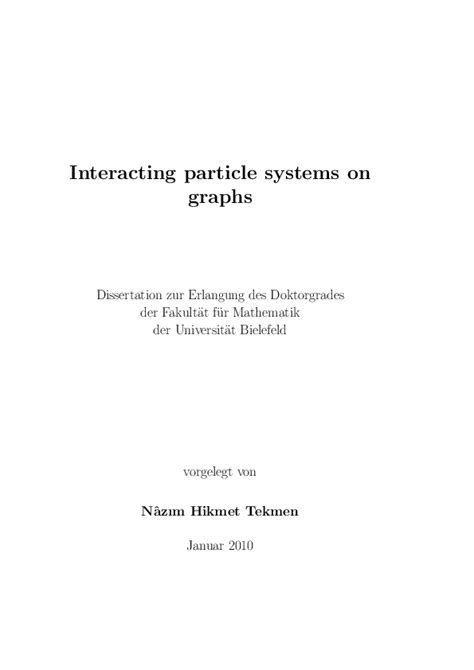 Interacting particle systems on graphs

Dissertation zur Erlangung des Doktorgrades
der Fakultät für Mathematik
der Universität Bielefeld

vorgelegt von

Nâzım Hikmet Tekmen

Januar 2010